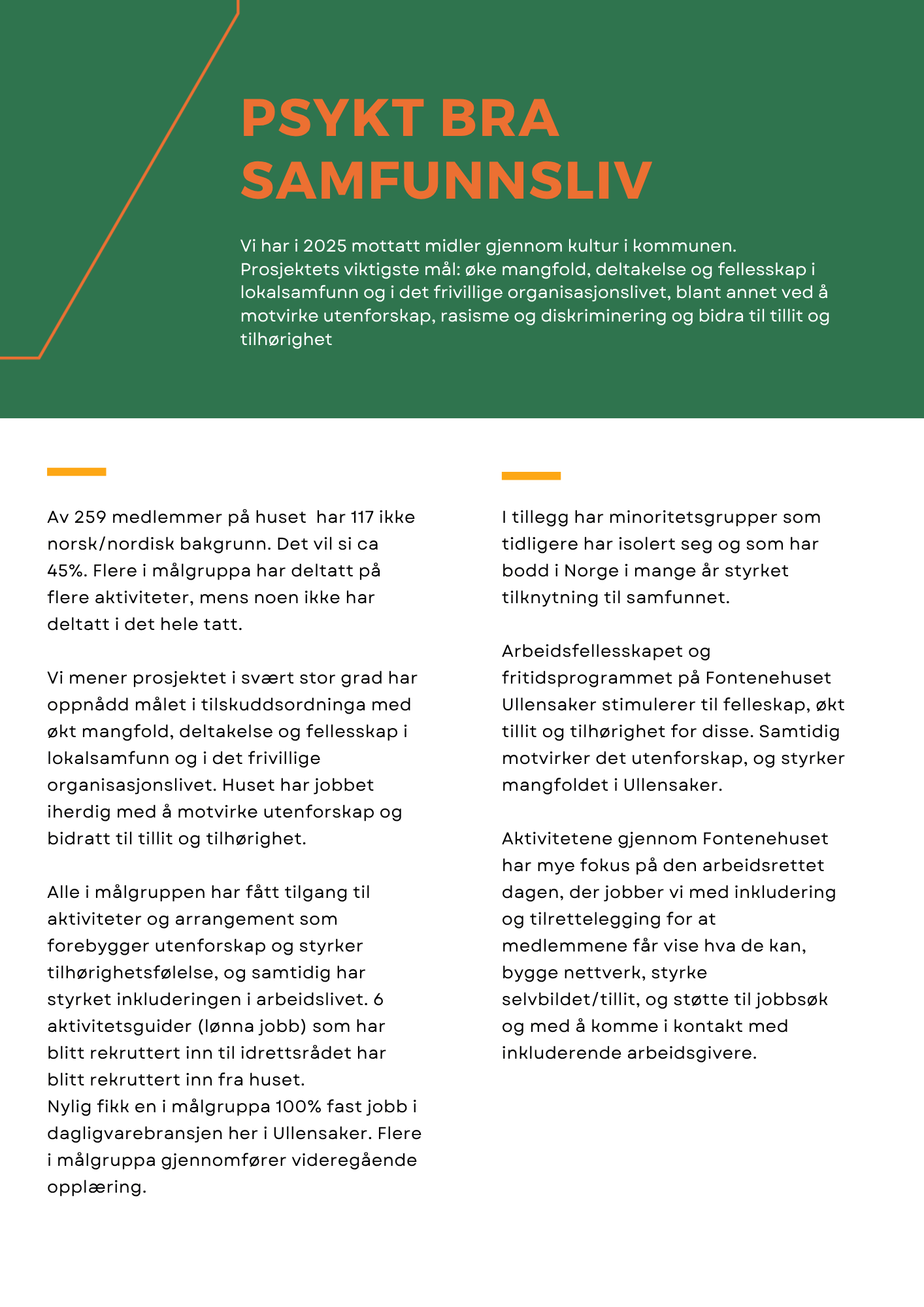 PSYKT BRA SAMFUNNSLIV

Vi har i 2025 mottatt midler gjennom kultur i kommunen. Prosjektets viktigste mål: øke mangfold, deltakelse og fellesskap i lokalsamfunn og i det frivillige organisasjonslivet, blant annet ved å motvirke utenforskap, rasisme og diskriminering og bidra til tillit og tilhørighet

Av 259 medlemmer på huset har 117 ikke norsk/nordisk bakgrunn. Det vil si ca 45%. Flere i målgruppa har deltatt på flere aktiviteter, mens noen ikke har deltatt i det hele tatt.

Vi mener prosjektet i svært stor grad har oppnådd målet i tilskuddsordninga med økt mangfold, deltakelse og fellesskap i lokalsamfunn og i det frivillige organisasjonslivet. Huset har jobbet iherdig med å motvirke utenforskap og bidratt til tillit og tilhørighet.

Alle i målgruppen har fått tilgang til aktiviteter og arrangement som forebygger utenforskap og styrker tilhørighetsfølelse, og samtidig har styrket inkluderingen i arbeidslivet. 6 aktivitetsguider (lønna jobb) som har blitt rekruttert inn til idrettsrådet har blitt rekruttert inn fra huset.
Nylig fikk en i målgruppa 100% fast jobb i dagligvarebransjen her i Ullensaker. Flere i målgruppa gjennomfører videregående opplæring.

I tillegg har minoritetsgrupper som tidligere har isolert seg og som har bodd i Norge i mange år styrket tilknytning til samfunnet.

Arbeidsfellesskapet og fritidsprogrammet på Fontenehuset Ullensaker stimulerer til felleskap, økt tillit og tilhørighet for disse. Samtidig motvirker det utenforskap, og styrker mangfoldet i Ullensaker.

Aktivitetene gjennom Fontenehuset har mye fokus på den arbeidsrettet dagen, der jobber vi med inkludering og tilrettelegging for at medlemmene får vise hva de kan, bygge nettverk, styrke selvbildet/tillit, og støtte til jobbsøk og med å komme i kontakt med inkluderende arbeidsgivere.